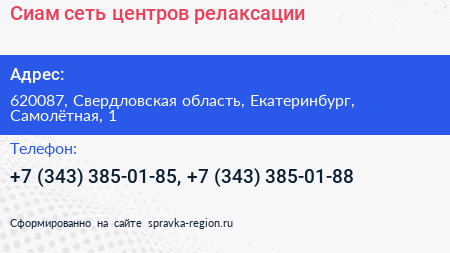 Сиам сеть центров релаксации

Адрес:

620087, Свердловская область, Екатеринбург, Самолётная, 1

Телефон:

+7 (343) 385-01-85, +7 (343) 385-01-88

Сформированно на сайте spravka-region.ru